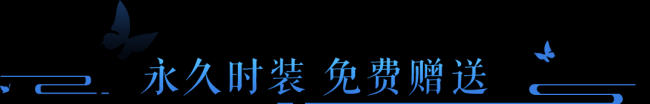 永久时装 免费赠送